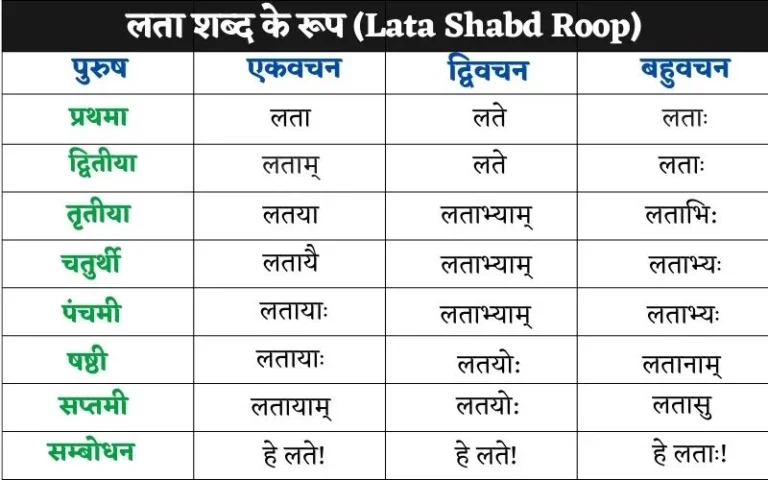 लता शब्द के रूप (Lata Shabd Roop)

| पुरुष | एकवचन | द्विवचन | बहुवचन |
|---|---|---|---|
| प्रथमा | लता | लते | लताः |
| द्वितीया | लताम् | लते | लताः |
| तृतीया | लतया | लताभ्याम् | लताभिः |
| चतुर्थी | लतायै | लताभ्याम् | लताभ्यः |
| पंचमी | लतायाः | लताभ्याम् | लताभ्यः |
| षष्ठी | लतायाः | लतयोः | लतानाम् |
| सप्तमी | लतायाम् | लतयोः | लतासु |
| सम्बोधन | हे लते! | हे लते! | हे लताः! |